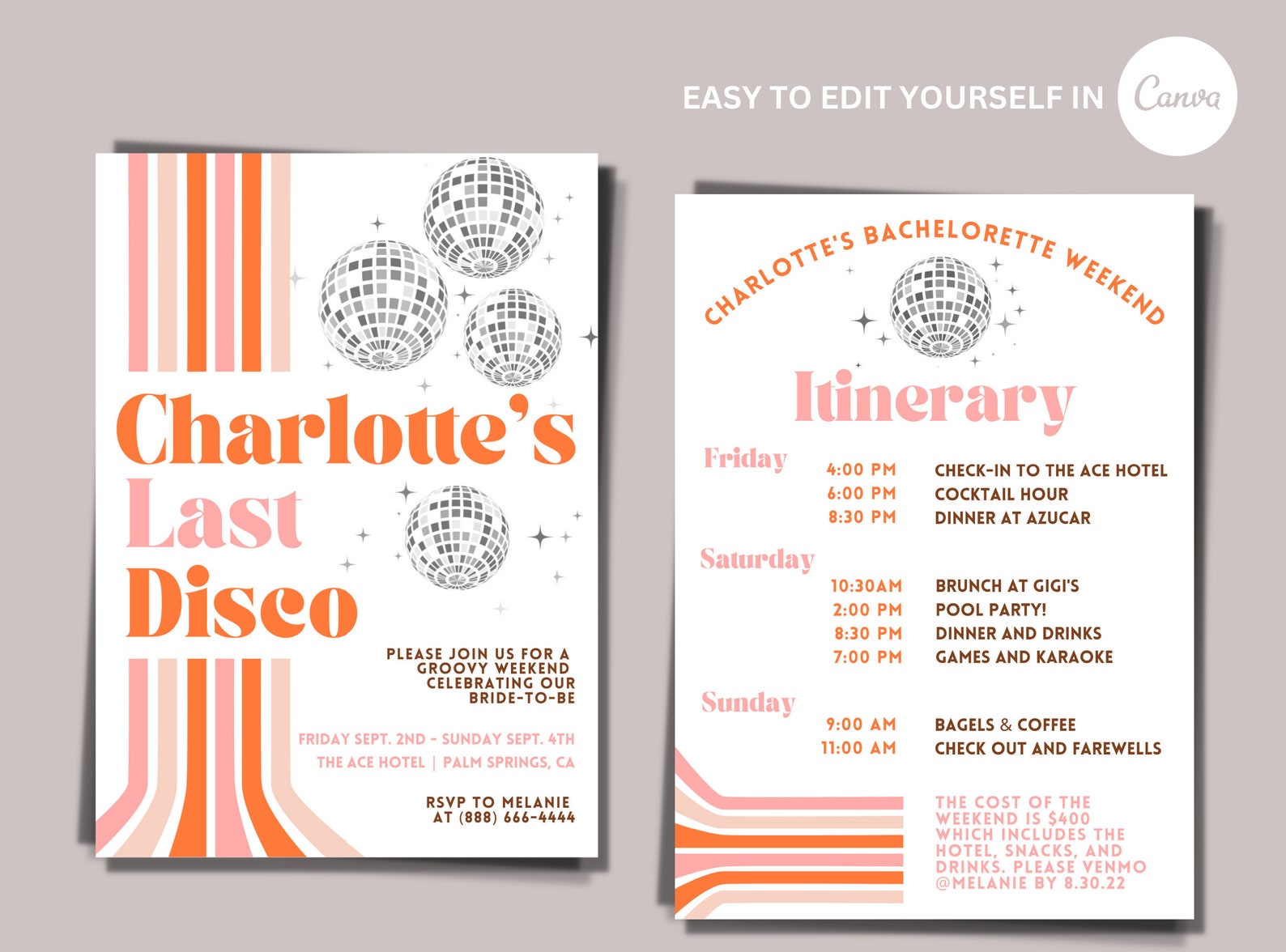 EASY TO EDIT YOURSELF IN Canva

Charlotte's Last Disco

PLEASE JOIN US FOR A GROOVY WEEKEND CELEBRATING OUR BRIDE-TO-BE

FRIDAY SEPT. 2ND - SUNDAY SEPT. 4TH
THE ACE HOTEL | PALM SPRINGS, CA

RSVP TO MELANIE AT (888) 666-4444

CHARLOTTE'S BACHELORETTE WEEKEND

Itinerary

Friday
4:00 PM CHECK-IN TO THE ACE HOTEL
6:00 PM COCKTAIL HOUR
8:30 PM DINNER AT AZUCAR

Saturday
10:30AM BRUNCH AT GIGI'S
2:00 PM POOL PARTY!
8:30 PM DINNER AND DRINKS
7:00 PM GAMES AND KARAOKE

Sunday
9:00 AM BAGELS & COFFEE
11:00 AM CHECK OUT AND FAREWELLS

THE COST OF THE WEEKEND IS $400 WHICH INCLUDES THE HOTEL, SNACKS, AND DRINKS. PLEASE VENMO @MELANIE BY 8.30.22